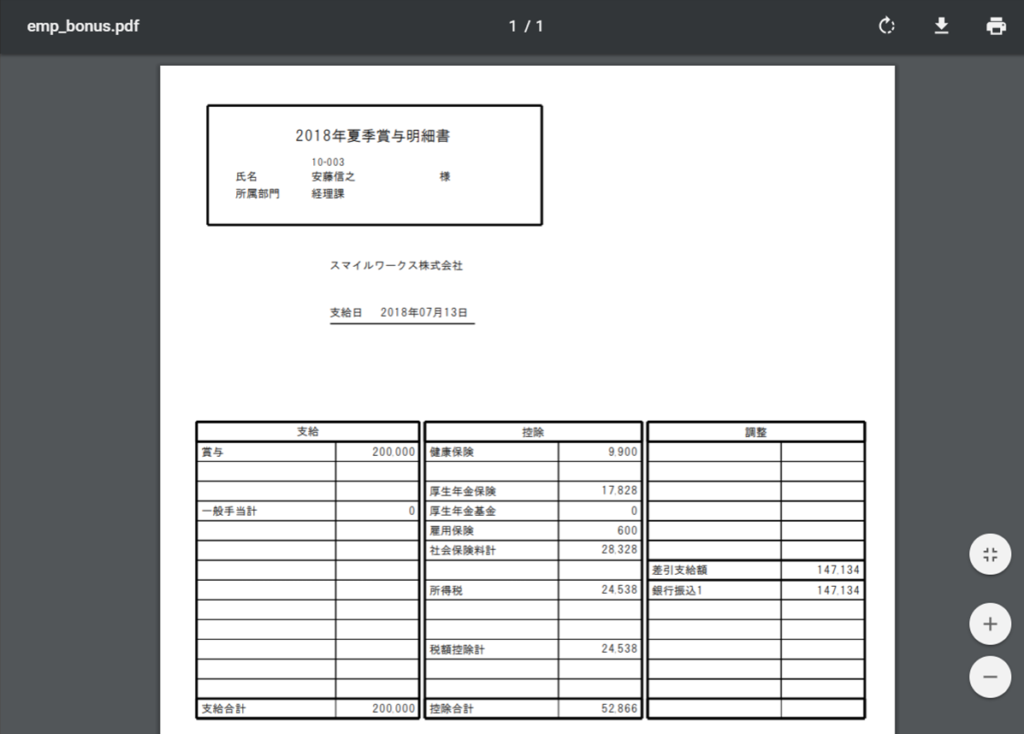 emp_bonus.pdf

1 / 1

2018年夏季賞与明細書

10-003
氏名 安藤信之 様
所属部門 経理課

スマイルワークス株式会社

支給日 2018年07月13日

| 支給 | |
|---|---|
| 賞与 | 200,000 |
| | |
| | |
| 一般手当計 | 0 |
| | |
| | |
| | |
| | |
| | |
| | |
| | |
| | |
| | |
| 支給合計 | 200,000 |

| 控除 | |
|---|---|
| 健康保険 | 9,900 |
| | |
| 厚生年金保険 | 17,828 |
| 厚生年金基金 | 0 |
| 雇用保険 | 600 |
| 社会保険料計 | 28,328 |
| | |
| 所得税 | 24,538 |
| | |
| | |
| 税額控除計 | 24,538 |
| | |
| | |
| 控除合計 | 52,866 |

| 調整 | |
|---|---|
| | |
| | |
| | |
| | |
| | |
| | |
| 差引支給額 | 147,134 |
| 銀行振込1 | 147,134 |
| | |
| | |
| | |
| | |
| | |
| | |